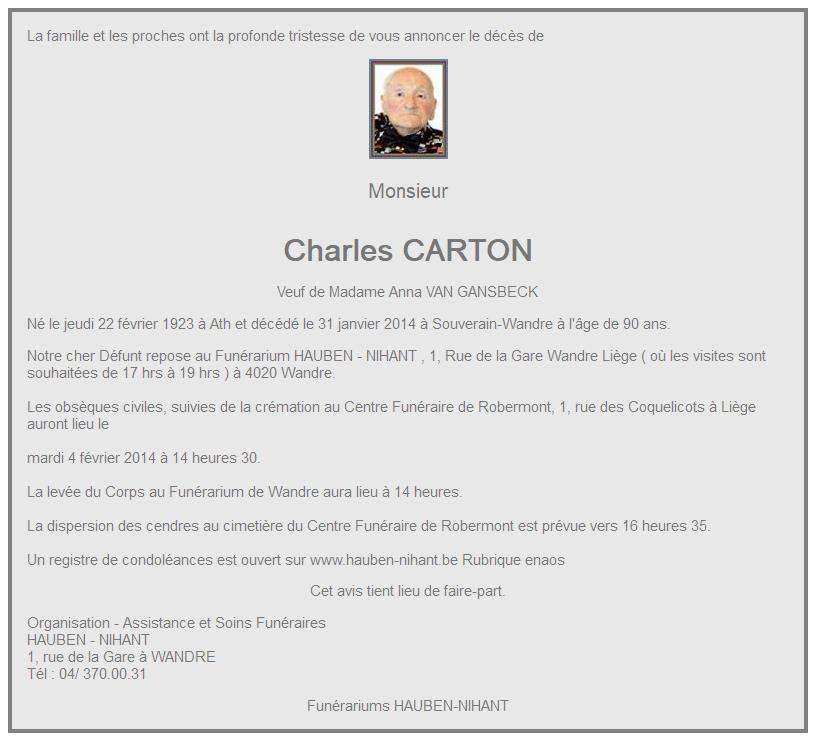 La famille et les proches ont la profonde tristesse de vous annoncer le décès de

Monsieur

Charles CARTON

Veuf de Madame Anna VAN GANSBECK

Né le jeudi 22 février 1923 à Ath et décédé le 31 janvier 2014 à Souverain-Wandre à l'âge de 90 ans.

Notre cher Défunt repose au Funérarium HAUBEN - NIHANT , 1, Rue de la Gare Wandre Liège ( où les visites sont souhaitées de 17 hrs à 19 hrs ) à 4020 Wandre.

Les obsèques civiles, suivies de la crémation au Centre Funéraire de Robermont, 1, rue des Coquelicots à Liège auront lieu le

mardi 4 février 2014 à 14 heures 30.

La levée du Corps au Funérarium de Wandre aura lieu à 14 heures.

La dispersion des cendres au cimetière du Centre Funéraire de Robermont est prévue vers 16 heures 35.

Un registre de condoléances est ouvert sur www.hauben-nihant.be Rubrique enaos

Cet avis tient lieu de faire-part.

Organisation - Assistance et Soins Funéraires
HAUBEN - NIHANT
1, rue de la Gare à WANDRE
Tél : 04/ 370.00.31

Funérariums HAUBEN-NIHANT